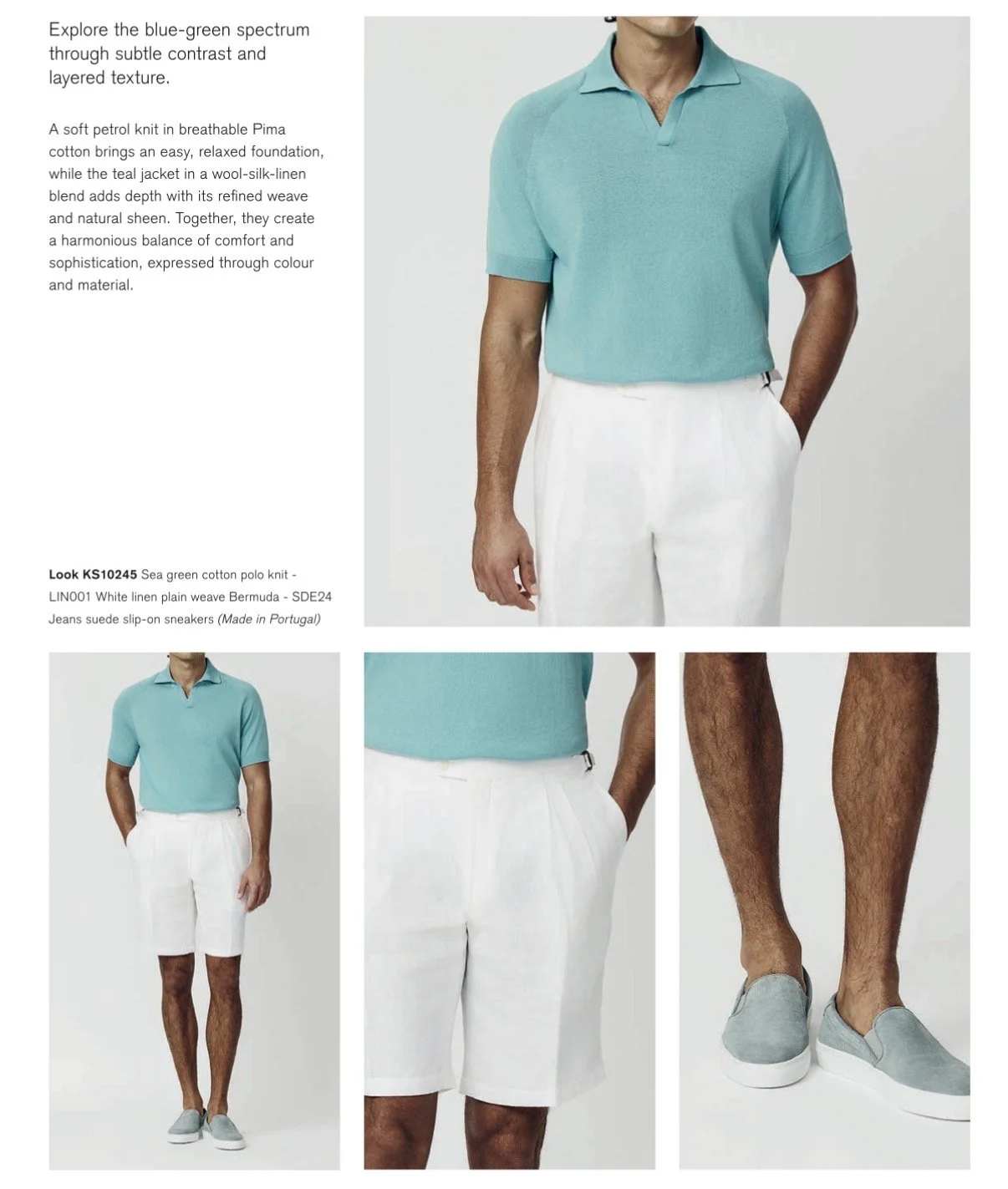 Explore the blue-green spectrum through subtle contrast and layered texture.

A soft petrol knit in breathable Pima cotton brings an easy, relaxed foundation, while the teal jacket in a wool-silk-linen blend adds depth with its refined weave and natural sheen. Together, they create a harmonious balance of comfort and sophistication, expressed through colour and material.

Look KS10245 Sea green cotton polo knit - LIN001 White linen plain weave Bermuda - SDE24 Jeans suede slip-on sneakers (Made in Portugal)